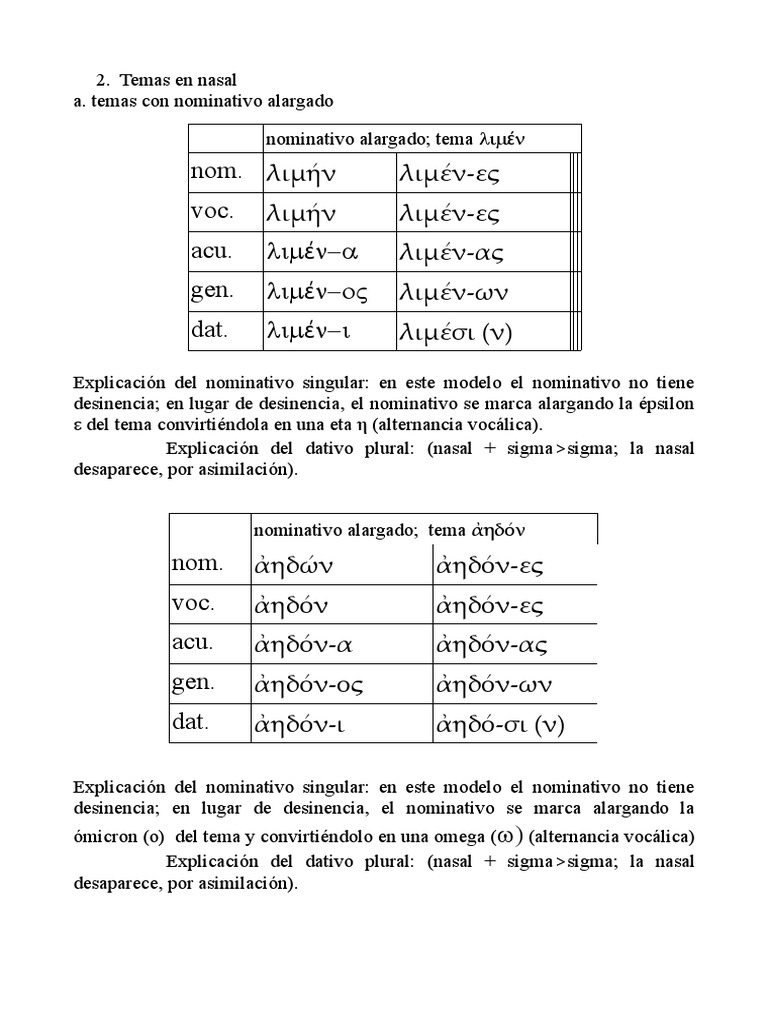 2. Temas en nasal
a. temas con nominativo alargado

| | nominativo alargado; tema λιμέν | |
|---|---|---|
| nom. | λιμήν | λιμέν-ες |
| voc. | λιμήν | λιμέν-ες |
| acu. | λιμέν–α | λιμέν-ας |
| gen. | λιμέν–ος | λιμέν-ων |
| dat. | λιμέν–ι | λιμέσι (ν) |

Explicación del nominativo singular: en este modelo el nominativo no tiene desinencia; en lugar de desinencia, el nominativo se marca alargando la épsilon ε del tema convirtiéndola en una eta η (alternancia vocálica).

Explicación del dativo plural: (nasal + sigma>sigma; la nasal desaparece, por asimilación).

| | nominativo alargado; tema ἀηδόν | |
|---|---|---|
| nom. | ἀηδών | ἀηδόν-ες |
| voc. | ἀηδόν | ἀηδόν-ες |
| acu. | ἀηδόν-α | ἀηδόν-ας |
| gen. | ἀηδόν-ος | ἀηδόν-ων |
| dat. | ἀηδόν-ι | ἀηδό-σι (ν) |

Explicación del nominativo singular: en este modelo el nominativo no tiene desinencia; en lugar de desinencia, el nominativo se marca alargando la ómicron (ο) del tema y convirtiéndolo en una omega (ω) (alternancia vocálica)

Explicación del dativo plural: (nasal + sigma>sigma; la nasal desaparece, por asimilación).